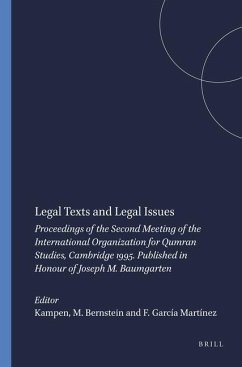 Legal Texts and Legal Issues

Proceedings of the Second Meeting of the International Organization for Qumran Studies, Cambridge 1995. Published in Honour of Joseph M. Baumgarten

Editor
Kampen, M. Bernstein and F. García Martínez

BRILL